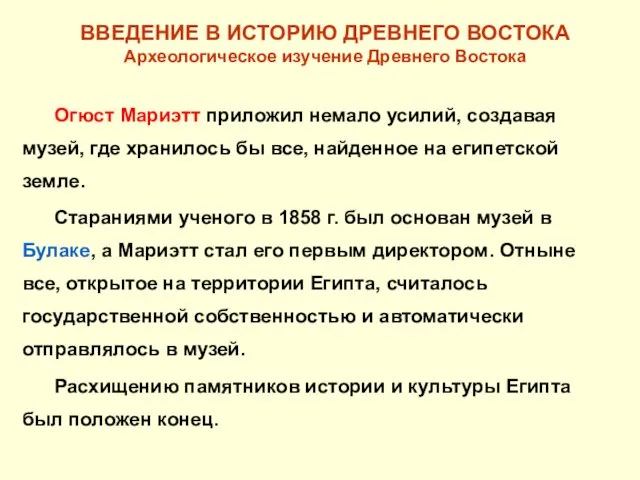 ВВЕДЕНИЕ В ИСТОРИЮ ДРЕВНЕГО ВОСТОКА
Археологическое изучение Древнего Востока

Огюст Мариэтт приложил немало усилий, создавая музей, где хранилось бы все, найденное на египетской земле.

Стараниями ученого в 1858 г. был основан музей в Булаке, а Мариэтт стал его первым директором. Отныне все, открытое на территории Египта, считалось государственной собственностью и автоматически отправлялось в музей.

Расхищению памятников истории и культуры Египта был положен конец.